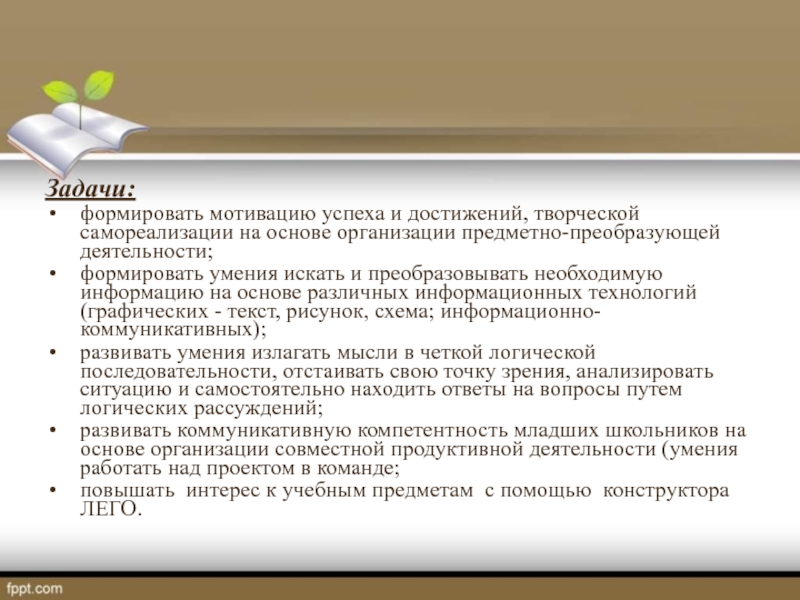 Задачи:

• формировать мотивацию успеха и достижений, творческой самореализации на основе организации предметно-преобразующей деятельности;

• формировать умения искать и преобразовывать необходимую информацию на основе различных информационных технологий (графических - текст, рисунок, схема; информационно-коммуникативных);

• развивать умения излагать мысли в четкой логической последовательности, отстаивать свою точку зрения, анализировать ситуацию и самостоятельно находить ответы на вопросы путем логических рассуждений;

• развивать коммуникативную компетентность младших школьников на основе организации совместной продуктивной деятельности (умения работать над проектом в команде;

• повышать интерес к учебным предметам с помощью конструктора ЛЕГО.

fppt.com